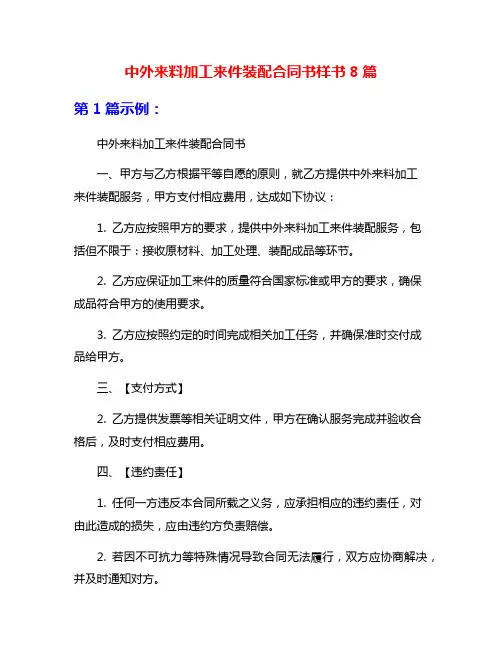 中外来料加工来件装配合同书样书 8 篇

第 1 篇示例：

中外来料加工来件装配合同书

一、甲方与乙方根据平等自愿的原则，就乙方提供中外来料加工来件装配服务，甲方支付相应费用，达成如下协议：

1. 乙方应按照甲方的要求，提供中外来料加工来件装配服务，包括但不限于：接收原材料、加工处理、装配成品等环节。

2. 乙方应保证加工来件的质量符合国家标准或甲方的要求，确保成品符合甲方的使用要求。

3. 乙方应按照约定的时间完成相关加工任务，并确保准时交付成品给甲方。

三、【支付方式】

2. 乙方提供发票等相关证明文件，甲方在确认服务完成并验收合格后，及时支付相应费用。

四、【违约责任】

1. 任何一方违反本合同所载之义务，应承担相应的违约责任，对由此造成的损失，应由违约方负责赔偿。

2. 若因不可抗力等特殊情况导致合同无法履行，双方应协商解决，并及时通知对方。